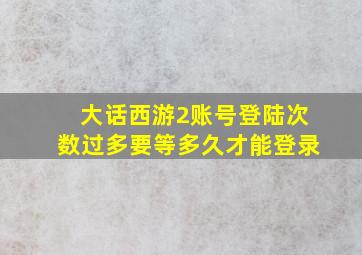 大话西游2账号登陆次数过多要等多久才能登录